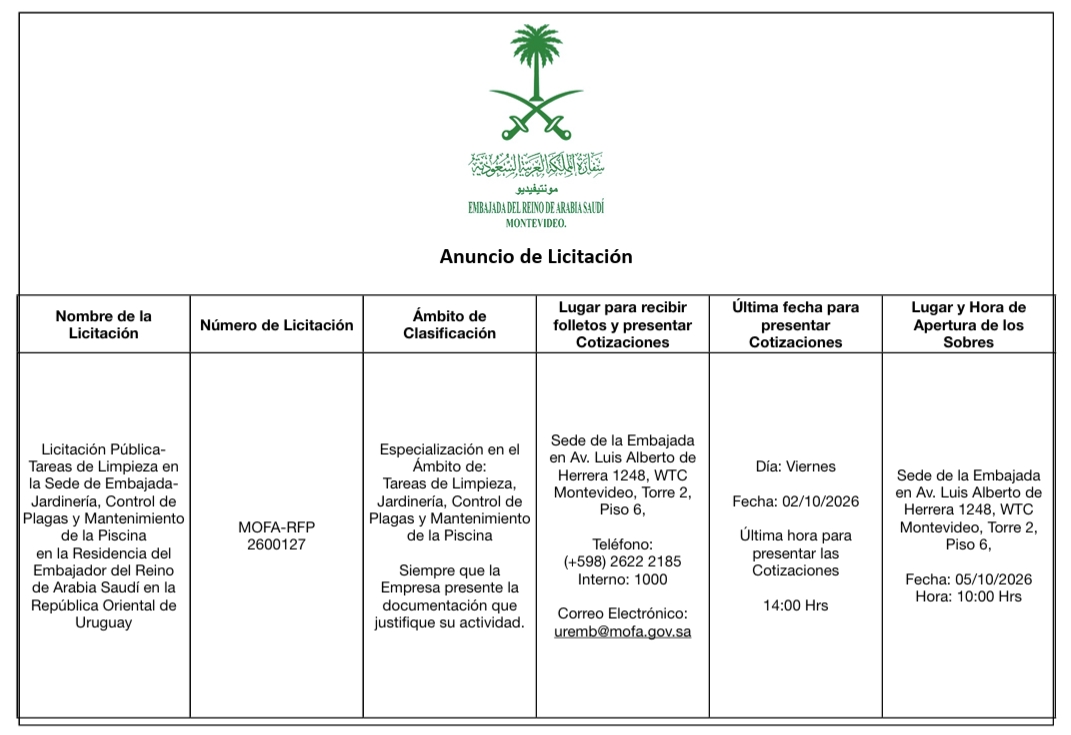 سفارة المملكة العربية السعودية
مونتيفيديو
EMBAJADA DEL REINO DE ARABIA SAUDÍ
MONTEVIDEO.

Anuncio de Licitación

| Nombre de la Licitación | Número de Licitación | Ámbito de Clasificación | Lugar para recibir folletos y presentar Cotizaciones | Última fecha para presentar Cotizaciones | Lugar y Hora de Apertura de los Sobres |
|---|---|---|---|---|---|
| Licitación Pública- Tareas de Limpieza en la Sede de Embajada- Jardinería, Control de Plagas y Mantenimiento de la Piscina en la Residencia del Embajador del Reino de Arabia Saudí en la República Oriental de Uruguay | MOFA-RFP 2600127 | Especialización en el Ámbito de: Tareas de Limpieza, Jardinería, Control de Plagas y Mantenimiento de la Piscina Siempre que la Empresa presente la documentación que justifique su actividad. | Sede de la Embajada en Av. Luis Alberto de Herrera 1248, WTC Montevideo, Torre 2, Piso 6, Teléfono: (+598) 2622 2185 Interno: 1000 Correo Electrónico: uremb@mofa.gov.sa | Día: Viernes Fecha: 02/10/2026 Última hora para presentar las Cotizaciones 14:00 Hrs | Sede de la Embajada en Av. Luis Alberto de Herrera 1248, WTC Montevideo, Torre 2, Piso 6, Fecha: 05/10/2026 Hora: 10:00 Hrs |